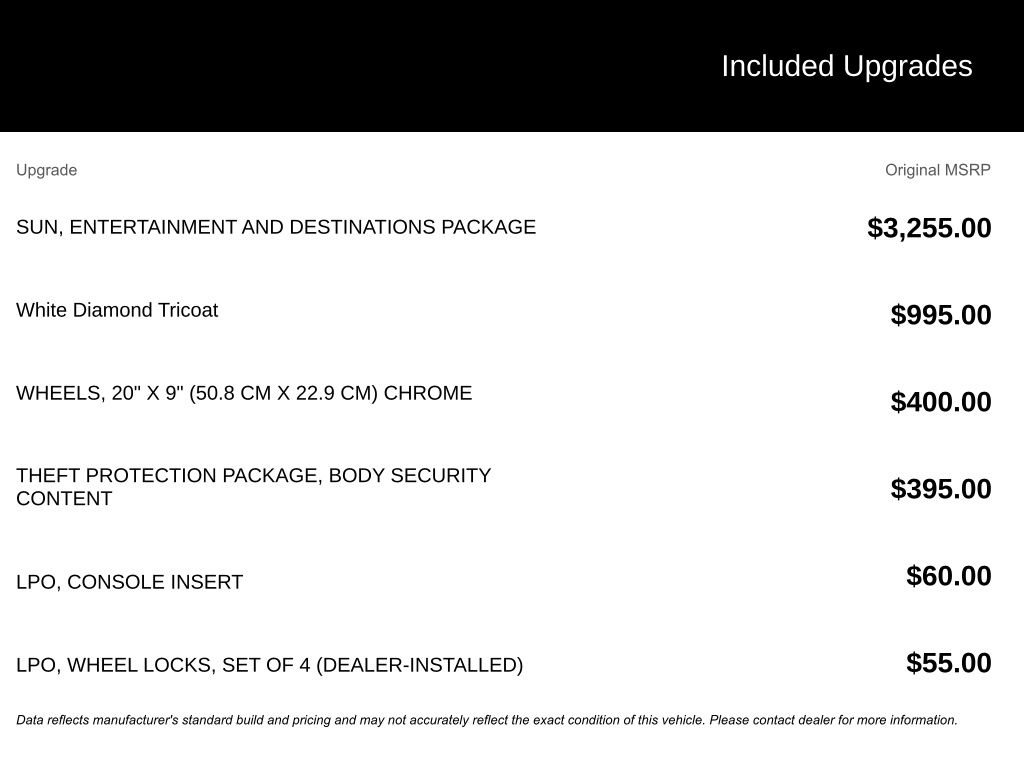 Included Upgrades

| Upgrade | Original MSRP |
|---|---|
| SUN, ENTERTAINMENT AND DESTINATIONS PACKAGE | $3,255.00 |
| White Diamond Tricoat | $995.00 |
| WHEELS, 20" X 9" (50.8 CM X 22.9 CM) CHROME | $400.00 |
| THEFT PROTECTION PACKAGE, BODY SECURITY CONTENT | $395.00 |
| LPO, CONSOLE INSERT | $60.00 |
| LPO, WHEEL LOCKS, SET OF 4 (DEALER-INSTALLED) | $55.00 |

Data reflects manufacturer's standard build and pricing and may not accurately reflect the exact condition of this vehicle. Please contact dealer for more information.